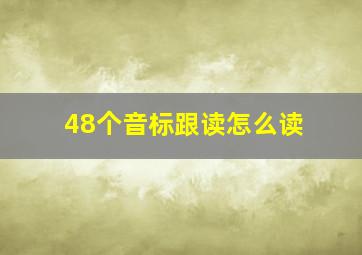 48个音标跟读怎么读